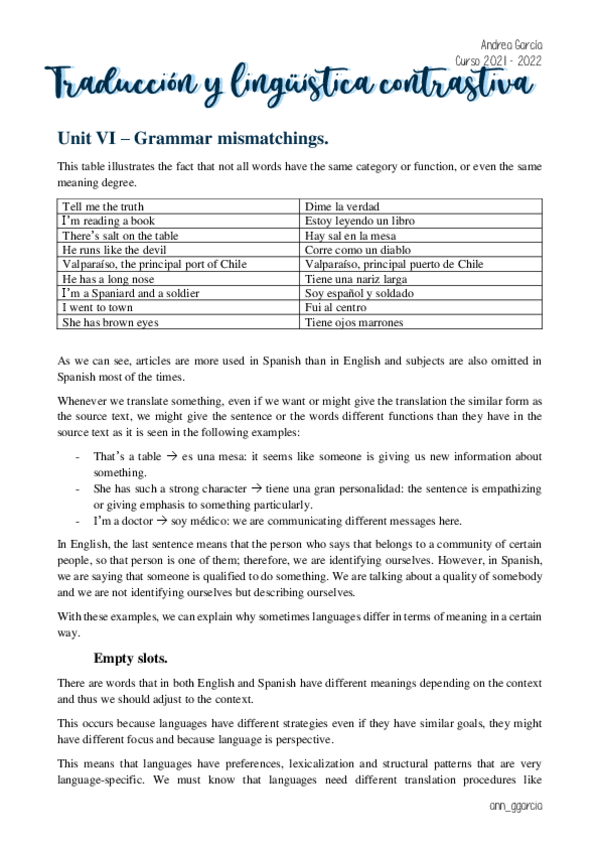 Andrea García
Curso 2021 - 2022

Traducción y lingüística contrastiva

Unit VI – Grammar mismatchings.

This table illustrates the fact that not all words have the same category or function, or even the same meaning degree.

| Tell me the truth | Dime la verdad |
|---|---|
| I'm reading a book | Estoy leyendo un libro |
| There's salt on the table | Hay sal en la mesa |
| He runs like the devil | Corre como un diablo |
| Valparaíso, the principal port of Chile | Valparaíso, principal puerto de Chile |
| He has a long nose | Tiene una nariz larga |
| I'm a Spaniard and a soldier | Soy español y soldado |
| I went to town | Fui al centro |
| She has brown eyes | Tiene ojos marrones |

As we can see, articles are more used in Spanish than in English and subjects are also omitted in Spanish most of the times.

Whenever we translate something, even if we want or might give the translation the similar form as the source text, we might give the sentence or the words different functions than they have in the source text as it is seen in the following examples:

- That's a table → es una mesa: it seems like someone is giving us new information about something.
- She has such a strong character → tiene una gran personalidad: the sentence is empathizing or giving emphasis to something particularly.
- I'm a doctor → soy médico: we are communicating different messages here.

In English, the last sentence means that the person who says that belongs to a community of certain people, so that person is one of them; therefore, we are identifying ourselves. However, in Spanish, we are saying that someone is qualified to do something. We are talking about a quality of somebody and we are not identifying ourselves but describing ourselves.

With these examples, we can explain why sometimes languages differ in terms of meaning in a certain way.

Empty slots.

There are words that in both English and Spanish have different meanings depending on the context and thus we should adjust to the context.

This occurs because languages have different strategies even if they have similar goals, they might have different focus and because language is perspective.

This means that languages have preferences, lexicalization and structural patterns that are very language-specific. We must know that languages need different translation procedures like

ann_ggarcia